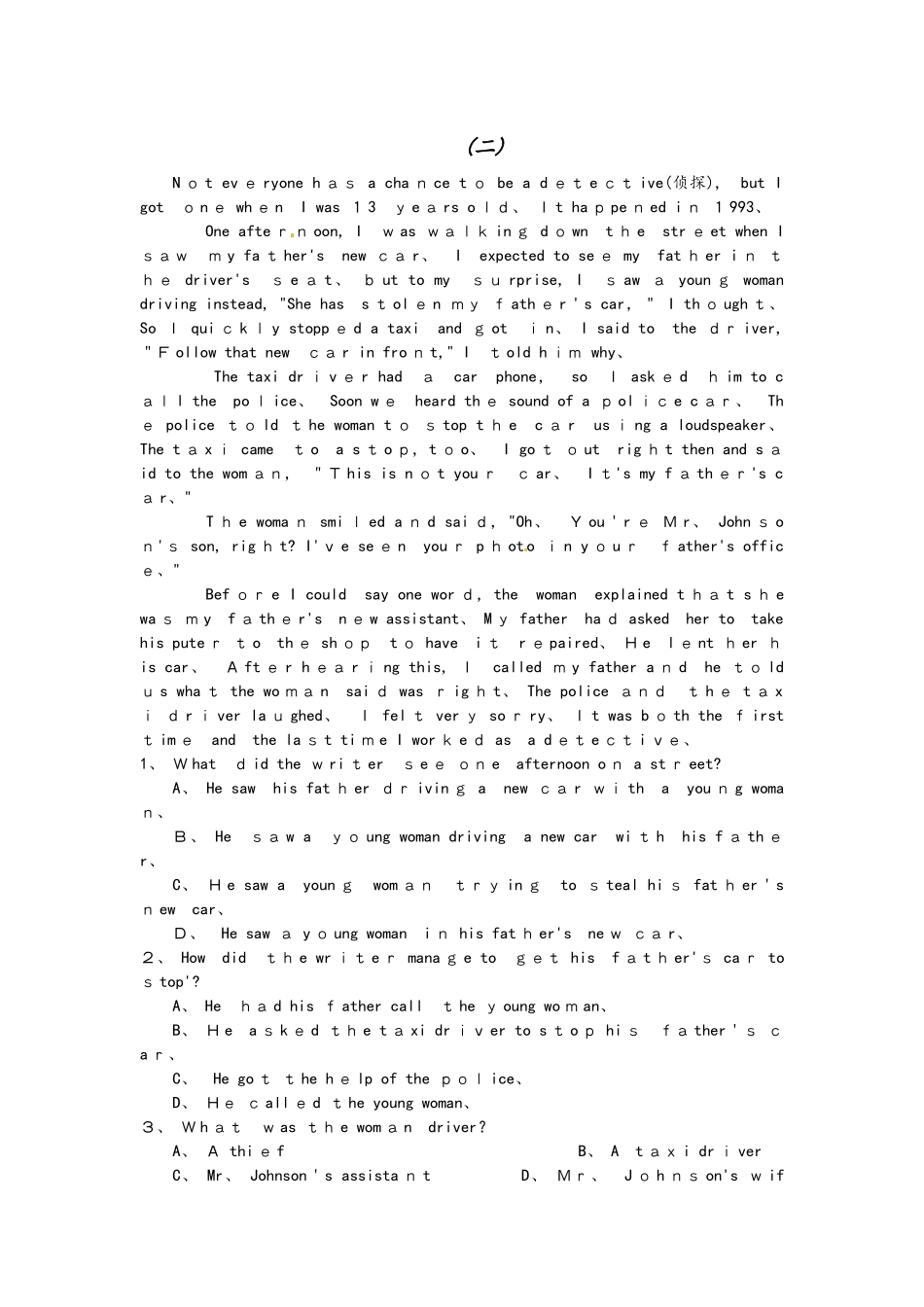 (二)

Not everyone has a chance to be a detective(侦探), but I got one when I was 13 years old、 It happened in 1993、

One afternoon, I was walking down the street when I saw my father's new car、 I expected to see my father in the driver's seat, but to my surprise, I saw a young woman driving instead, "She has stolen my father's car, " I thought、 So I quickly stopped a taxi and got in、 I said to the driver, "Follow that new car in front," I told him why、

The taxi driver had a car phone, so I asked him to call the police、 Soon we heard the sound of a police car、 The police told the woman to stop the car using a loudspeaker、 The taxi came to a stop, too、 I got out right then and said to the woman, "This is not your car、 It's my father's car、"

The woman smiled and said, "Oh、 You're Mr、 Johnson's son, right? I've seen your photo in your father's office、"

Before I could say one word, the woman explained that she was my father's new assistant、 My father had asked her to take his puter to the shop to have it repaired、 He lent her his car、 After hearing this, I called my father and he told us what the woman said was right、 The police and the taxi driver laughed、 I felt very sorry、 It was both the first time and the last time I worked as a detective、

1、 What did the writer see one afternoon on a street?
A、 He saw his father driving a new car with a young woman、
B、 He saw a young woman driving a new car with his father、
C、 He saw a young woman trying to steal his father's new car、
D、 He saw a young woman in his father's new car、
2、 How did the writer manage to get his father's car to stop'?
A、 He had his father call the young woman、
B、 He asked the taxi driver to stop his father's car、
C、 He got the help of the police、
D、 He called the young woman、
3、 What was the woman driver?
A、 A thief B、 A taxi driver
C、 Mr、 Johnson's assistant D、 Mr、 Johnson's wif